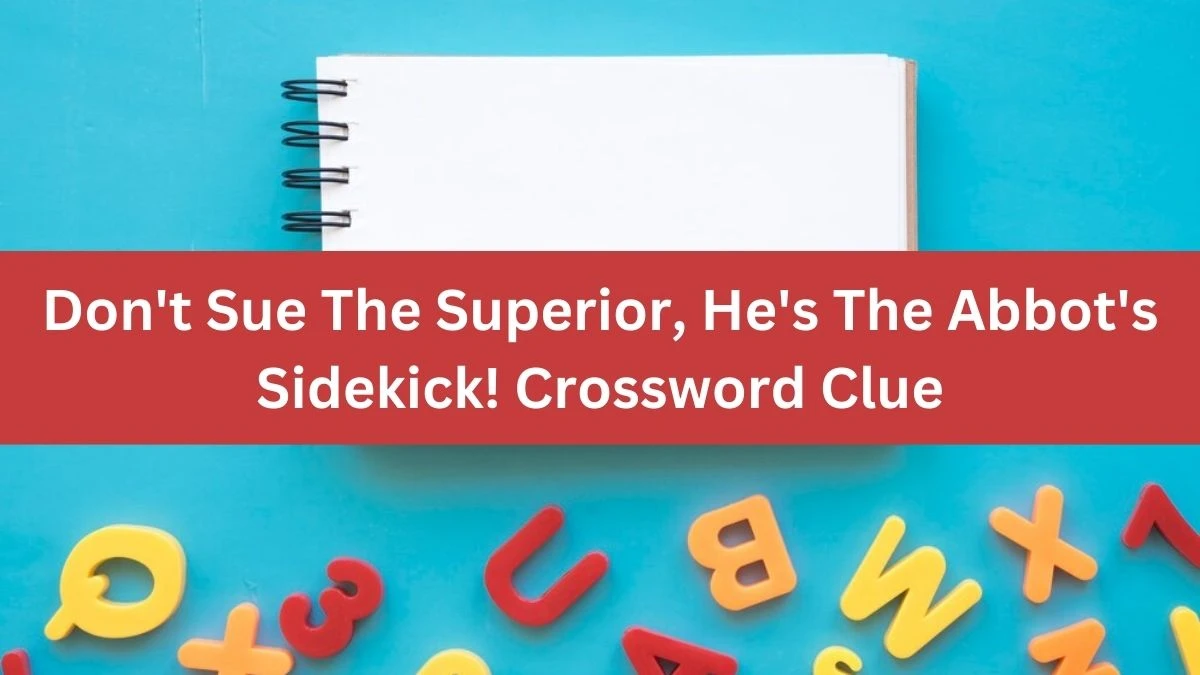 Don't Sue The Superior, He's The Abbot's Sidekick! Crossword Clue